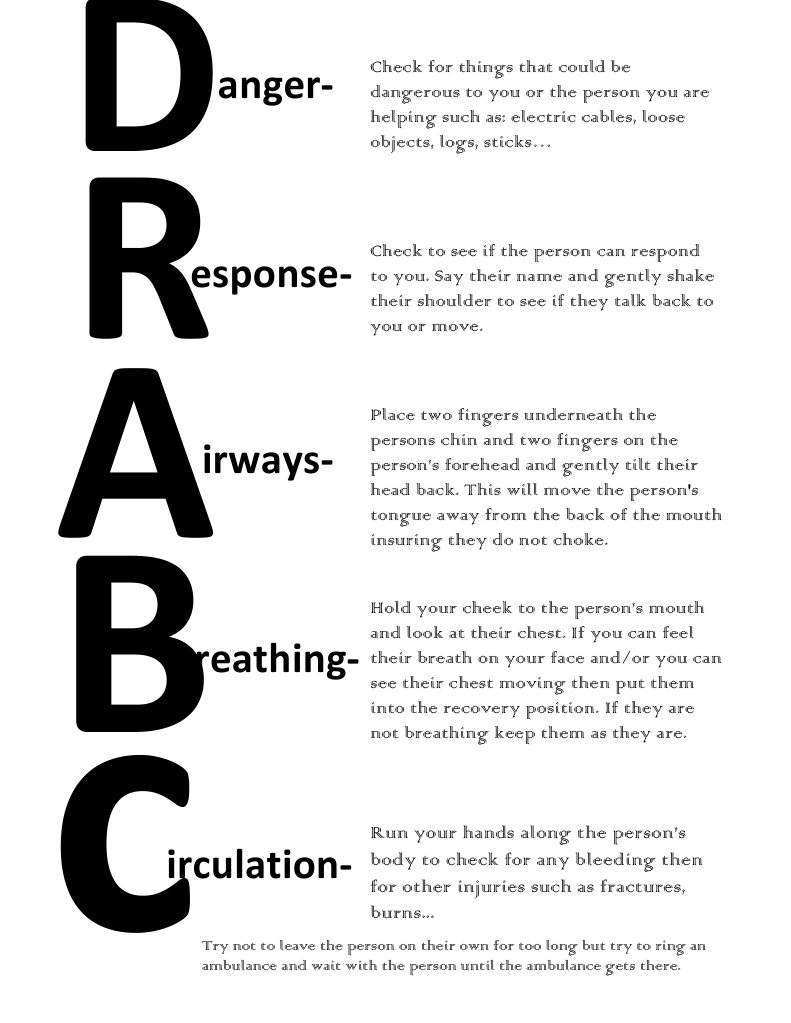 Danger- Check for things that could be dangerous to you or the person you are helping such as: electric cables, loose objects, logs, sticks…

Response- Check to see if the person can respond to you. Say their name and gently shake their shoulder to see if they talk back to you or move.

Airways- Place two fingers underneath the persons chin and two fingers on the person's forehead and gently tilt their head back. This will move the person's tongue away from the back of the mouth insuring they do not choke.

Breathing- Hold your cheek to the person's mouth and look at their chest. If you can feel their breath on your face and/or you can see their chest moving then put them into the recovery position. If they are not breathing keep them as they are.

Circulation- Run your hands along the person's body to check for any bleeding then for other injuries such as fractures, burns…

Try not to leave the person on their own for too long but try to ring an ambulance and wait with the person until the ambulance gets there.